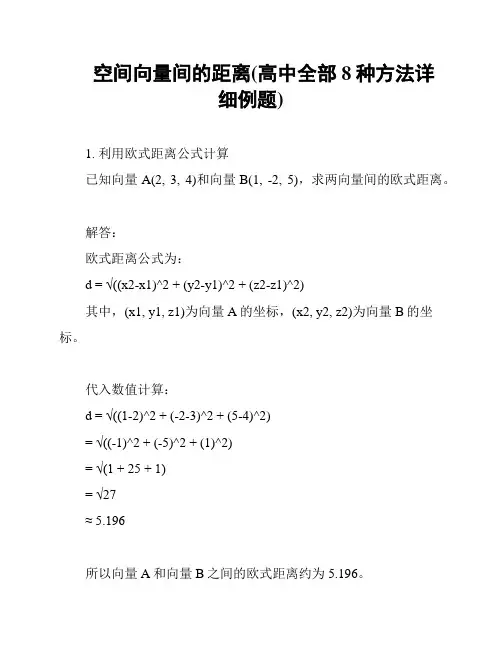 空间向量间的距离(高中全部 8 种方法详细例题)

1. 利用欧式距离公式计算

已知向量 A(2, 3, 4)和向量 B(1, -2, 5)，求两向量间的欧式距离。

解答：

欧式距离公式为：

d = √((x2-x1)^2 + (y2-y1)^2 + (z2-z1)^2)

其中，(x1, y1, z1)为向量 A 的坐标，(x2, y2, z2)为向量 B 的坐标。

代入数值计算：

d = √((1-2)^2 + (-2-3)^2 + (5-4)^2)

= √((-1)^2 + (-5)^2 + (1)^2)

= √(1 + 25 + 1)

= √27

≈ 5.196

所以向量 A 和向量 B 之间的欧式距离约为 5.196。